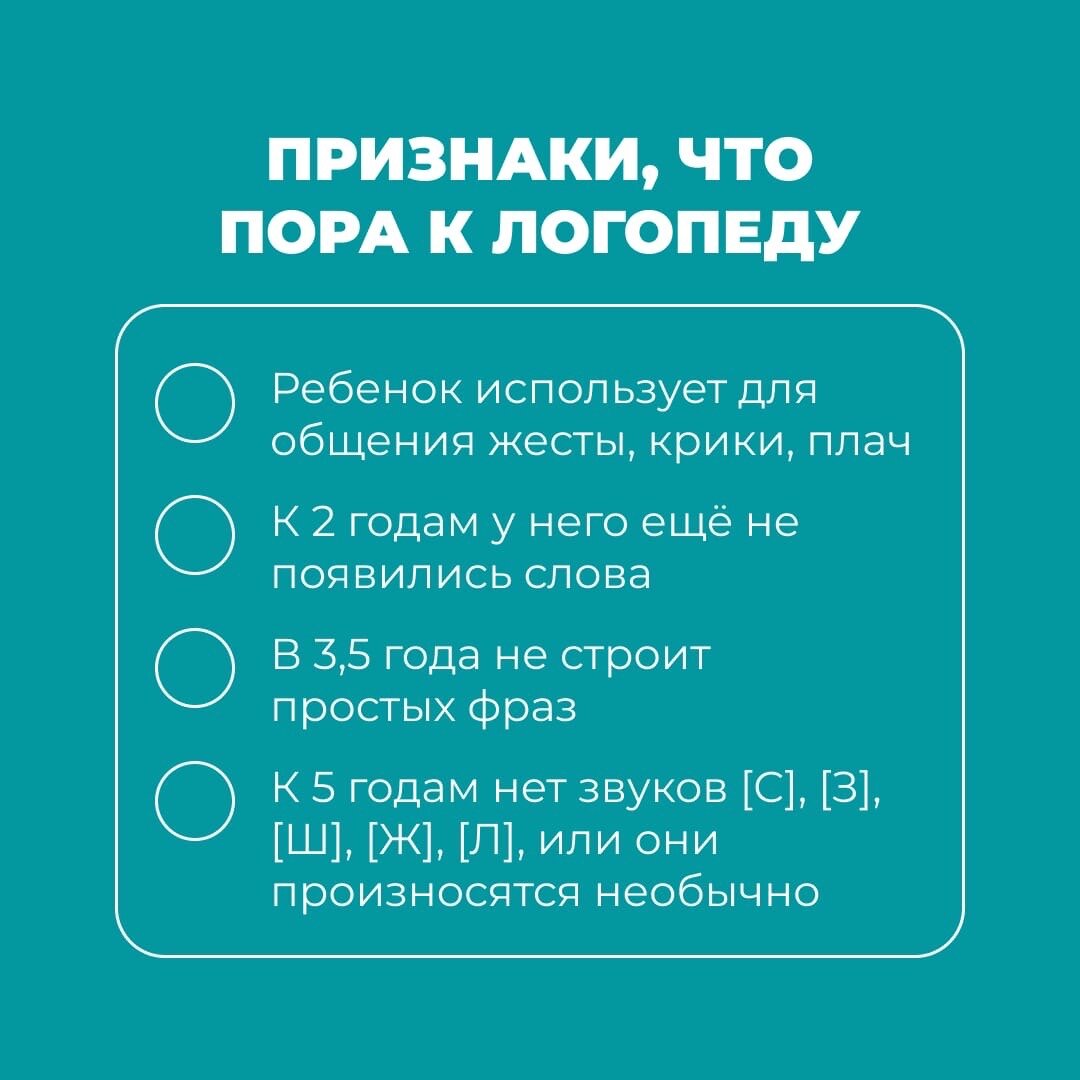 ПРИЗНАКИ, ЧТО ПОРА К ЛОГОПЕДУ

☐ Ребенок использует для общения жесты, крики, плач

☐ К 2 годам у него ещё не появились слова

☐ В 3,5 года не строит простых фраз

☐ К 5 годам нет звуков [С], [З], [Ш], [Ж], [Л], или они произносятся необычно